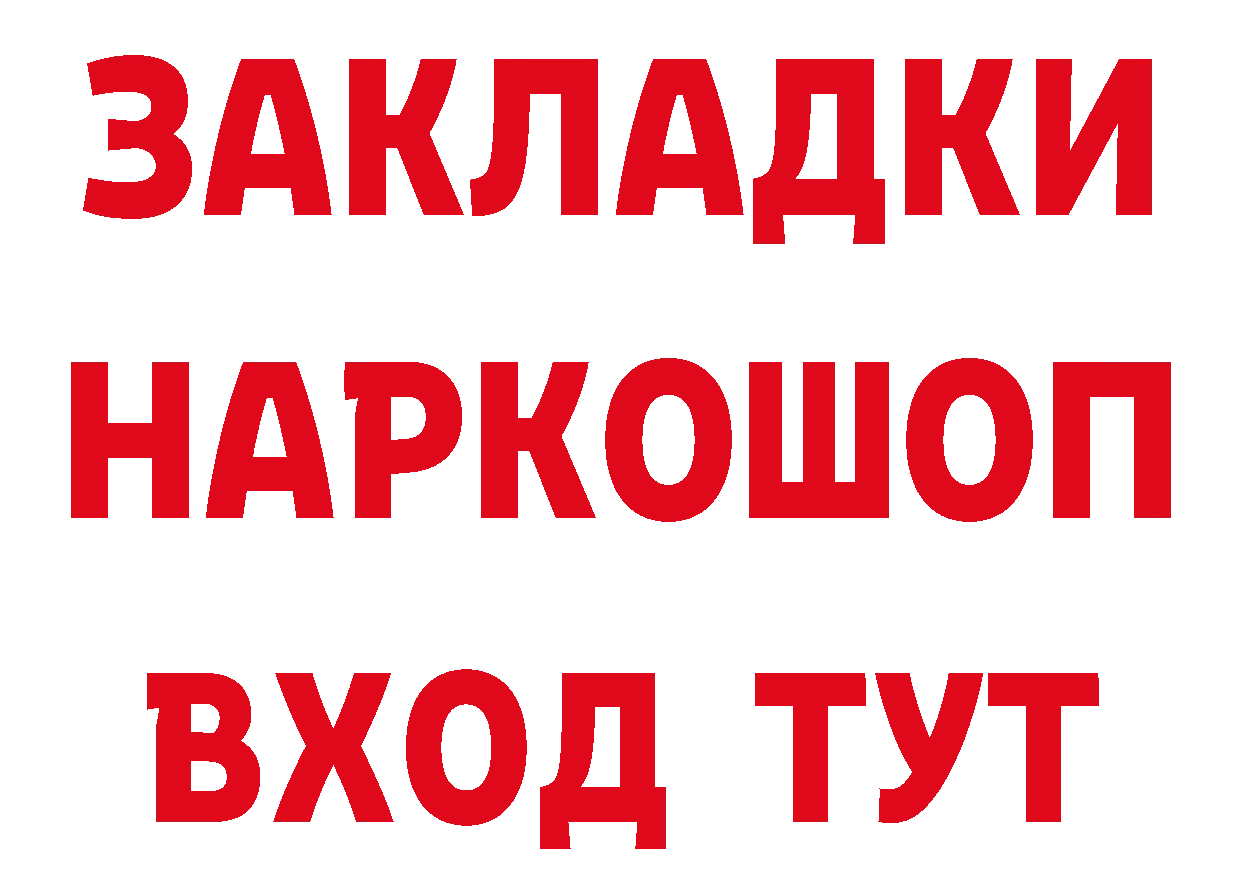 ЗАКЛАДКИ НАРКОШОП ВХОД ТУТ